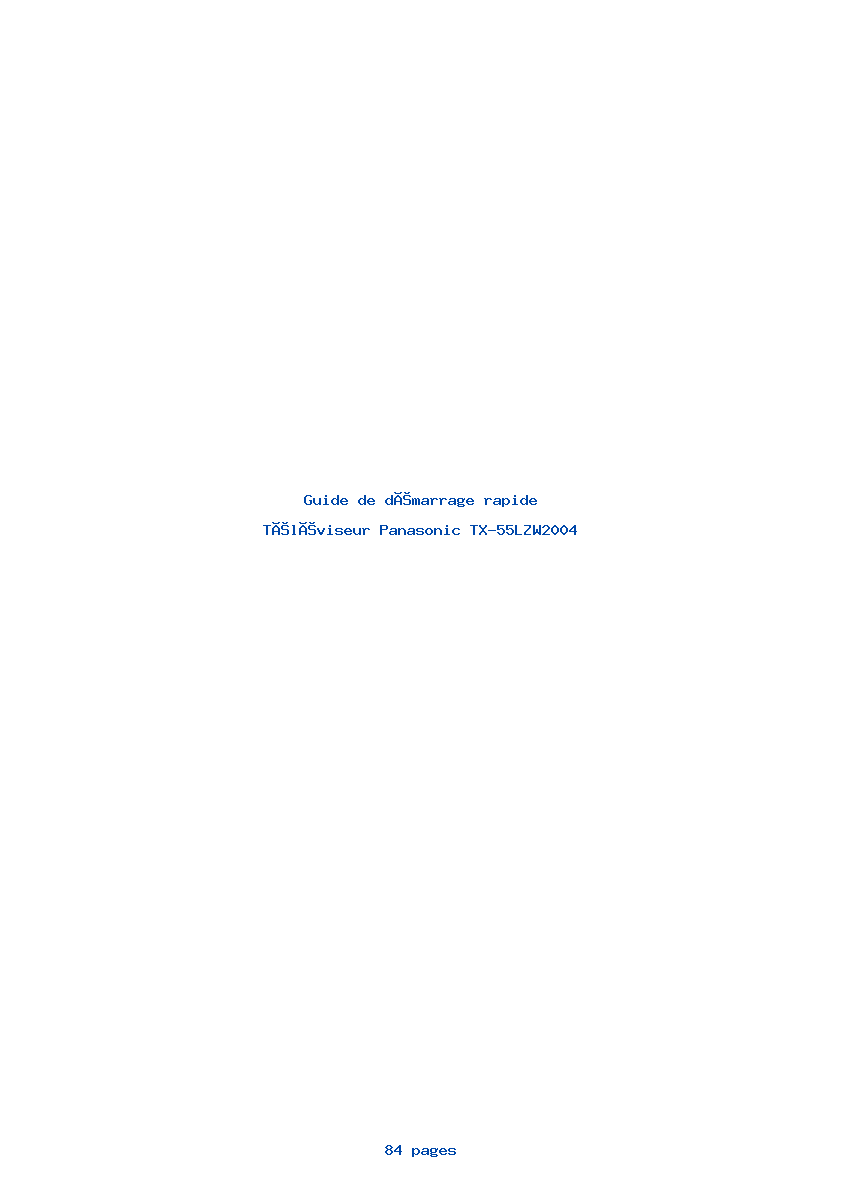 Guide de dĂŠmarrage rapide

TĂŠlĂŠviseur Panasonic TX-55LZW2004

84 pages